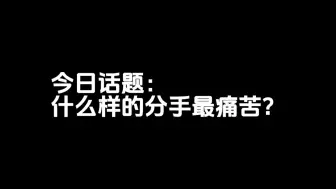 今日话题：
什么样的分手最痛苦?